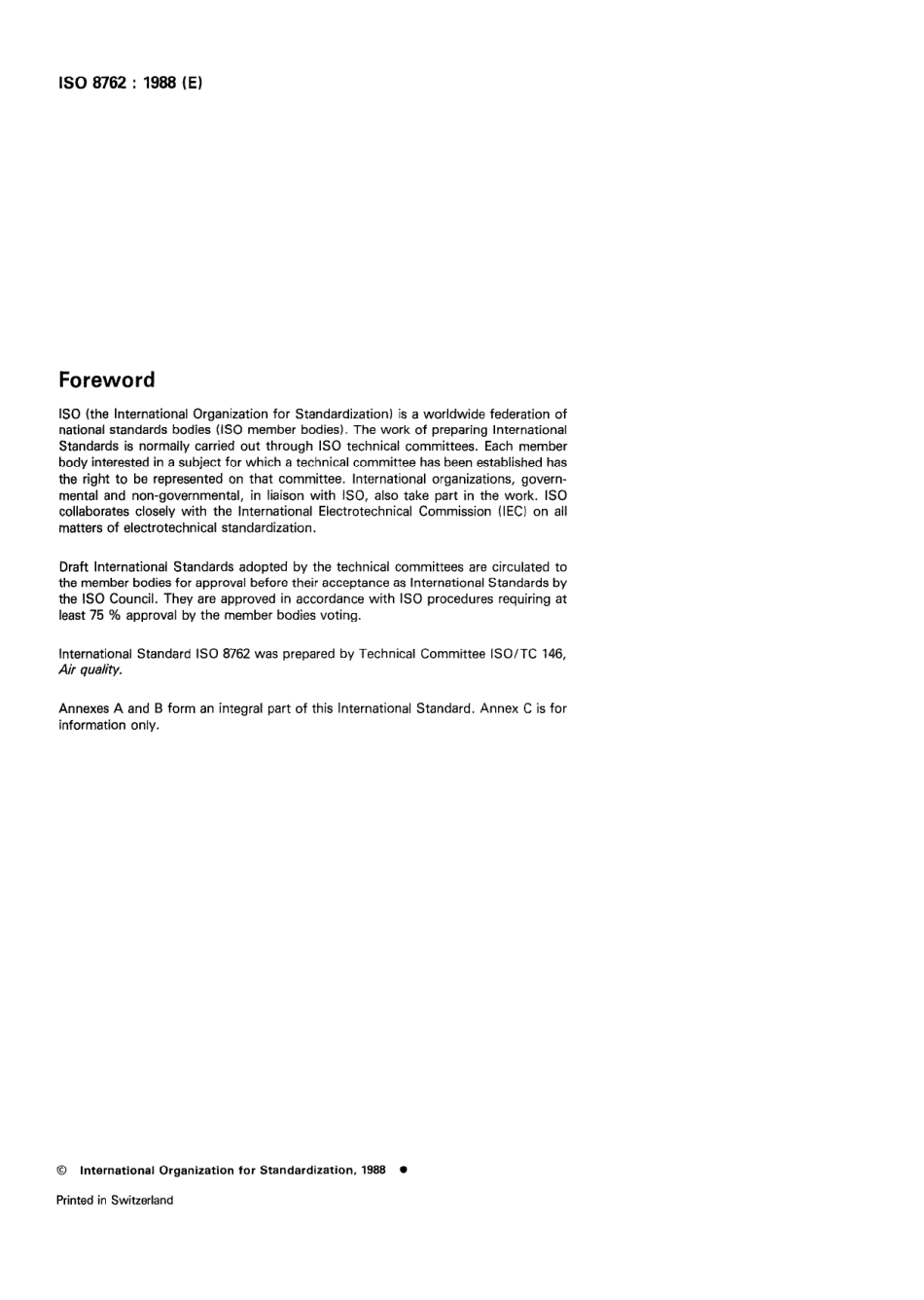 ISO 8762 : 1988 (E)

Foreword

ISO (the International Organization for Standardization) is a worldwide federation of national standards bodies (ISO member bodies). The work of preparing International Standards is normally carried out through ISO technical committees. Each member body interested in a subject for which a technical committee has been established has the right to be represented on that committee. International organizations, governmental and non-governmental, in liaison with ISO, also take part in the work. ISO collaborates closely with the International Electrotechnical Commission (IEC) on all matters of electrotechnical standardization.

Draft International Standards adopted by the technical committees are circulated to the member bodies for approval before their acceptance as International Standards by the ISO Council. They are approved in accordance with ISO procedures requiring at least 75 % approval by the member bodies voting.

International Standard ISO 8762 was prepared by Technical Committee ISO/TC 146, Air quality.

Annexes A and B form an integral part of this International Standard. Annex C is for information only.

© International Organization for Standardization, 1988 ●

Printed in Switzerland